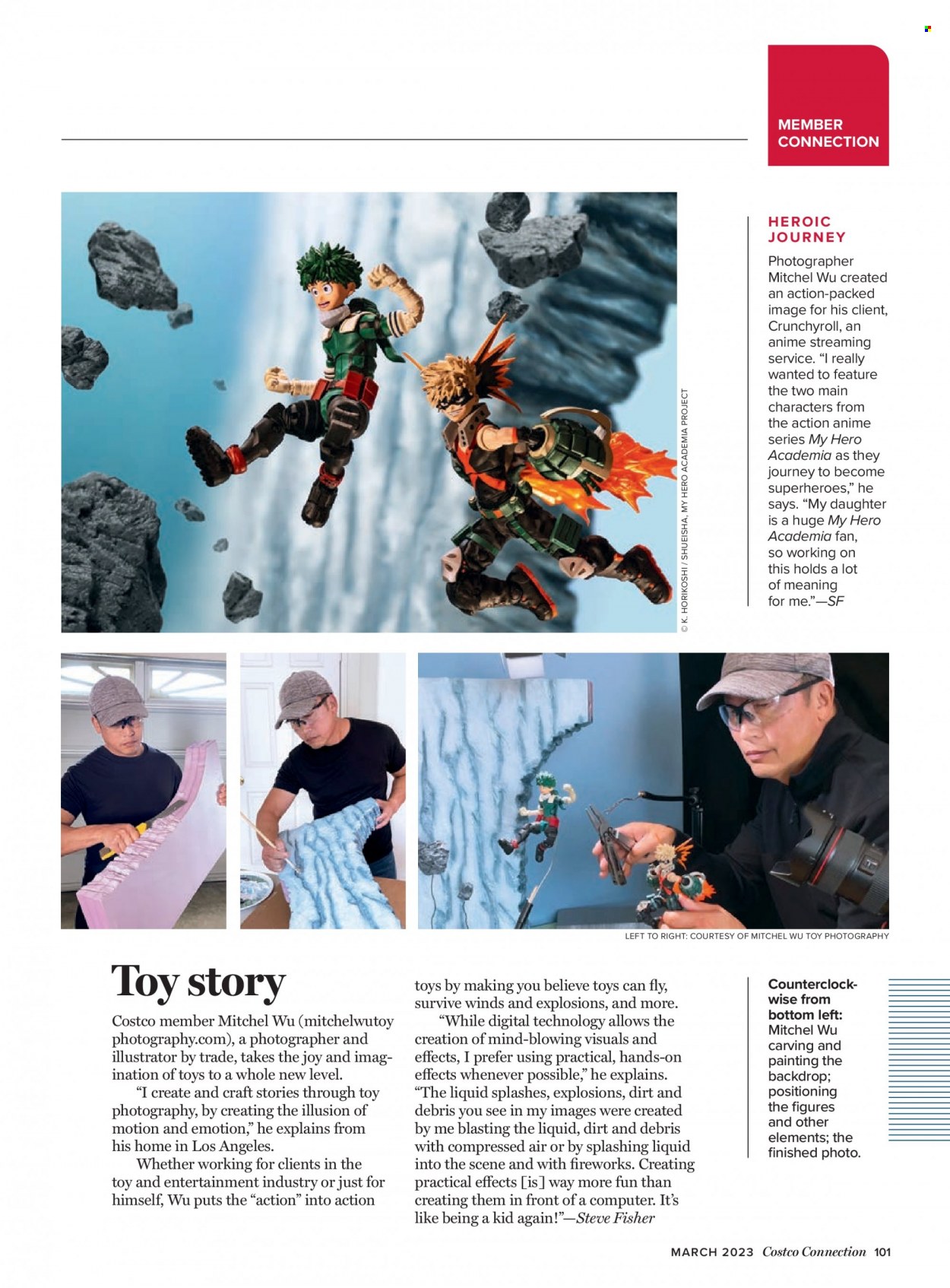 MEMBER CONNECTION

HEROIC JOURNEY

Photographer Mitchel Wu created an action-packed image for his client, Crunchyroll, an anime streaming service. "I really wanted to feature the two main characters from the action anime series My Hero Academia as they journey to become superheroes," he says. "My daughter is a huge My Hero Academia fan, so working on this holds a lot of meaning for me."—SF

© K. HORIKOSHI / SHUEISHA, MY HERO ACADEMIA PROJECT

LEFT TO RIGHT: COURTESY OF MITCHEL WU TOY PHOTOGRAPHY

Toy story

Costco member Mitchel Wu (mitchelwutoyphotography.com), a photographer and illustrator by trade, takes the joy and imagination of toys to a whole new level.

"I create and craft stories through toy photography, by creating the illusion of motion and emotion," he explains from his home in Los Angeles.

Whether working for clients in the toy and entertainment industry or just for himself, Wu puts the "action" into action toys by making you believe toys can fly, survive winds and explosions, and more.

"While digital technology allows the creation of mind-blowing visuals and effects, I prefer using practical, hands-on effects whenever possible," he explains. "The liquid splashes, explosions, dirt and debris you see in my images were created by me blasting the liquid, dirt and debris with compressed air or by splashing liquid into the scene and with fireworks. Creating practical effects [is] way more fun than creating them in front of a computer. It's like being a kid again!"—Steve Fisher

Counterclockwise from bottom left: Mitchel Wu carving and painting the backdrop; positioning the figures and other elements; the finished photo.

MARCH 2023 Costco Connection 101